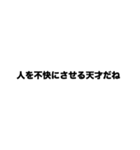 人を不快にさせる天才だね